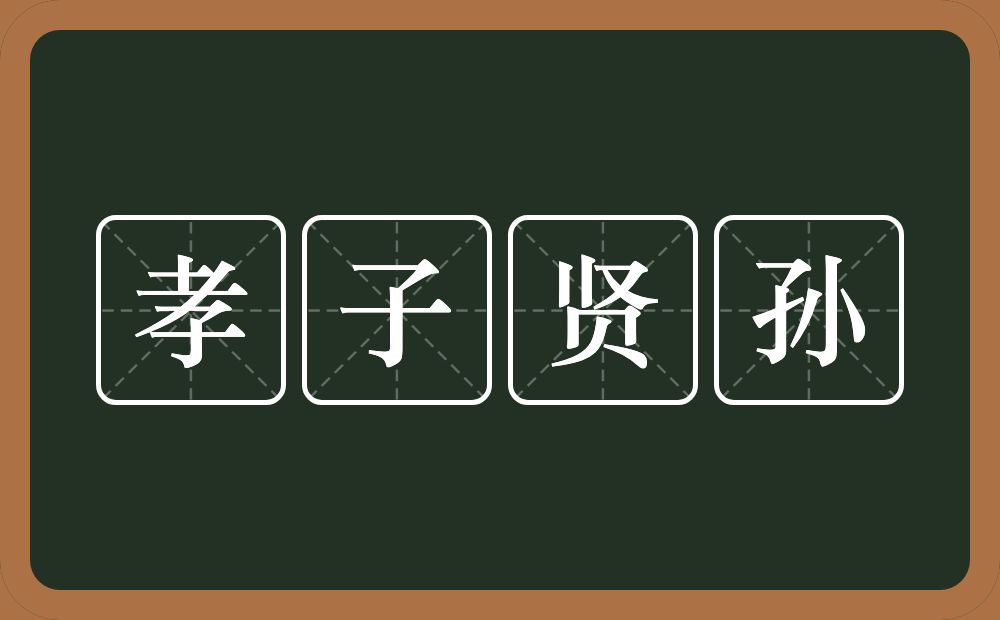 孝子贤孙